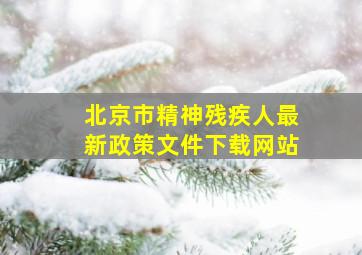 北京市精神残疾人最新政策文件下载网站